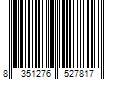 8 351276 527817